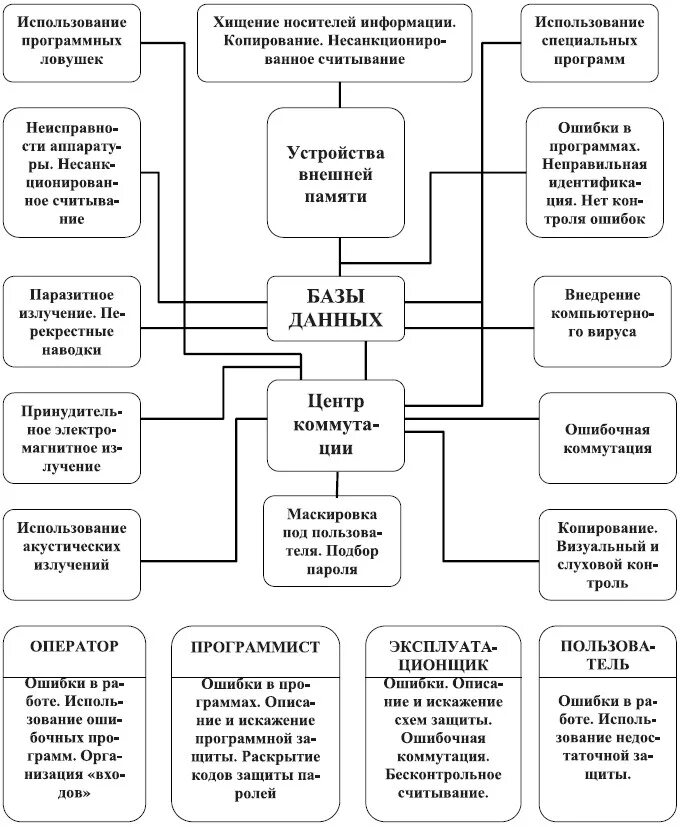 Использование программных ловушек

Хищение носителей информации. Копирование. Несанкционированное считывание

Использование специальных программ

Неисправности аппаратуры. Несанкционированное считывание

Устройства внешней памяти

Ошибки в программах. Неправильная идентификация. Нет контроля ошибок

Паразитное излучение. Перекрестные наводки

БАЗЫ ДАННЫХ

Внедрение компьютерного вируса

Принудительное электромагнитное излучение

Центр коммутации

Ошибочная коммутация

Использование акустических излучений

Маскировка под пользователя. Подбор пароля

Копирование. Визуальный и слуховой контроль

ОПЕРАТОР

Ошибки в работе. Использование ошибочных программ. Организация «входов»

ПРОГРАММИСТ

Ошибки в программах. Описание и искажение программной защиты. Раскрытие кодов защиты паролей

ЭКСПЛУАТАЦИОНЩИК

Ошибки. Описание и искажение схем защиты. Ошибочная коммутация. Бесконтрольное считывание.

ПОЛЬЗОВАТЕЛЬ

Ошибки в работе. Использование недостаточной защиты.